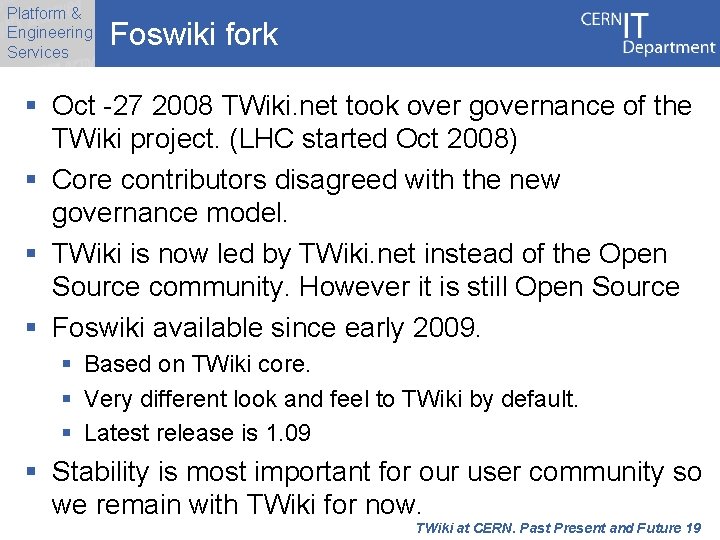 Platform & Engineering Services

Foswiki fork

CERN IT Department

▪ Oct -27 2008 TWiki.net took over governance of the TWiki project. (LHC started Oct 2008)

▪ Core contributors disagreed with the new governance model.

▪ TWiki is now led by TWiki.net instead of the Open Source community. However it is still Open Source

▪ Foswiki available since early 2009.

▪ Based on TWiki core.

▪ Very different look and feel to TWiki by default.

▪ Latest release is 1.09

▪ Stability is most important for our user community so we remain with TWiki for now.

TWiki at CERN. Past Present and Future 19